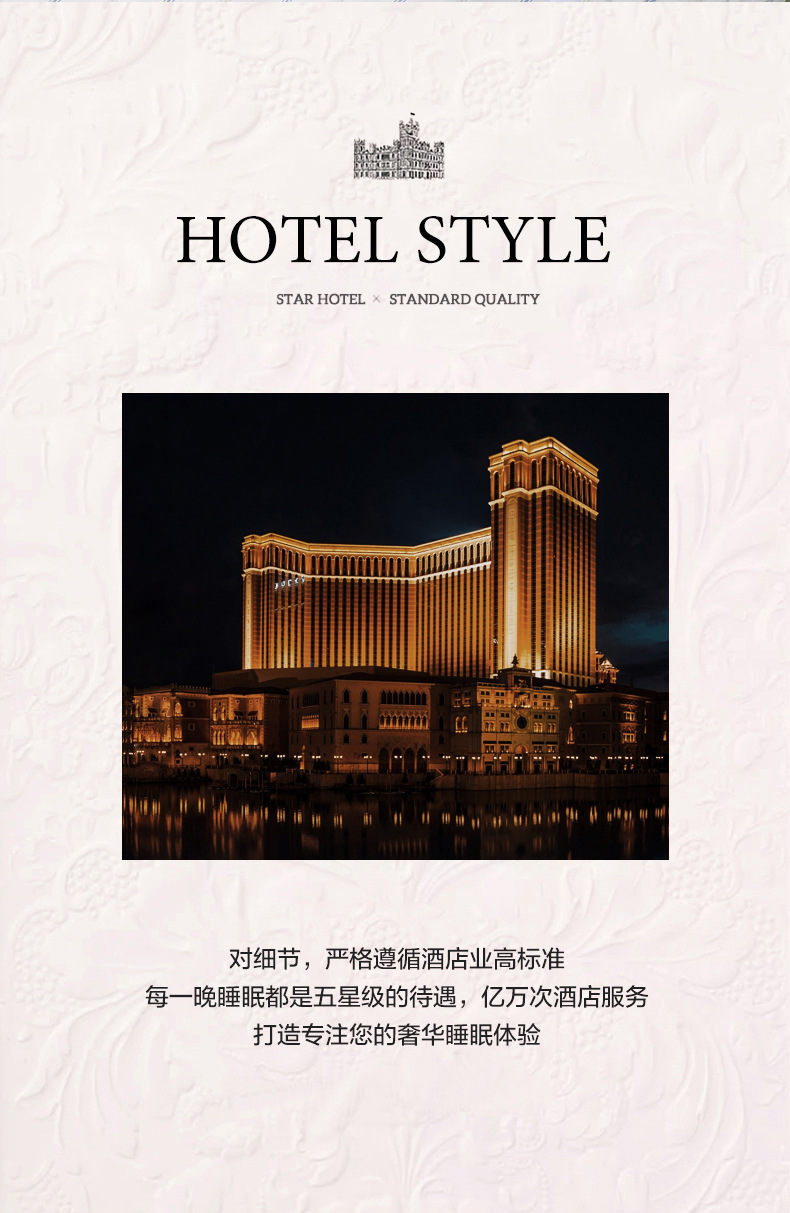 HOTEL STYLE

STAR HOTEL × STANDARD QUALITY

对细节，严格遵循酒店业高标准
每一晚睡眠都是五星级的待遇，亿万次酒店服务
打造专注您的奢华睡眠体验